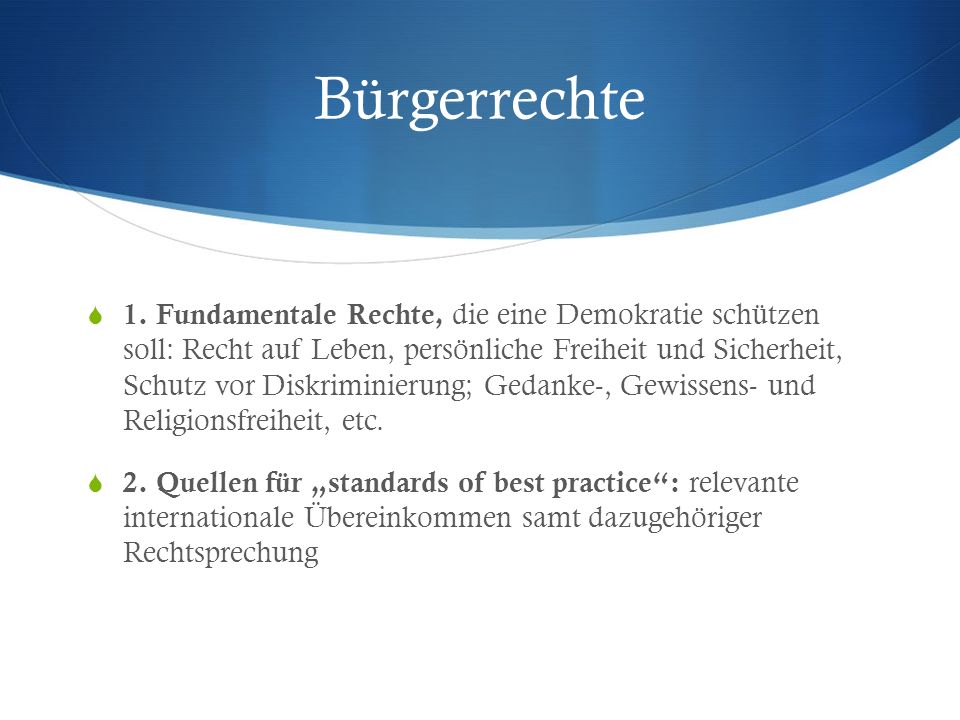 Bürgerrechte

1. Fundamentale Rechte, die eine Demokratie schützen soll: Recht auf Leben, persönliche Freiheit und Sicherheit, Schutz vor Diskriminierung; Gedanke-, Gewissens- und Religionsfreiheit, etc.

2. Quellen für „standards of best practice“: relevante internationale Übereinkommen samt dazugehöriger Rechtsprechung